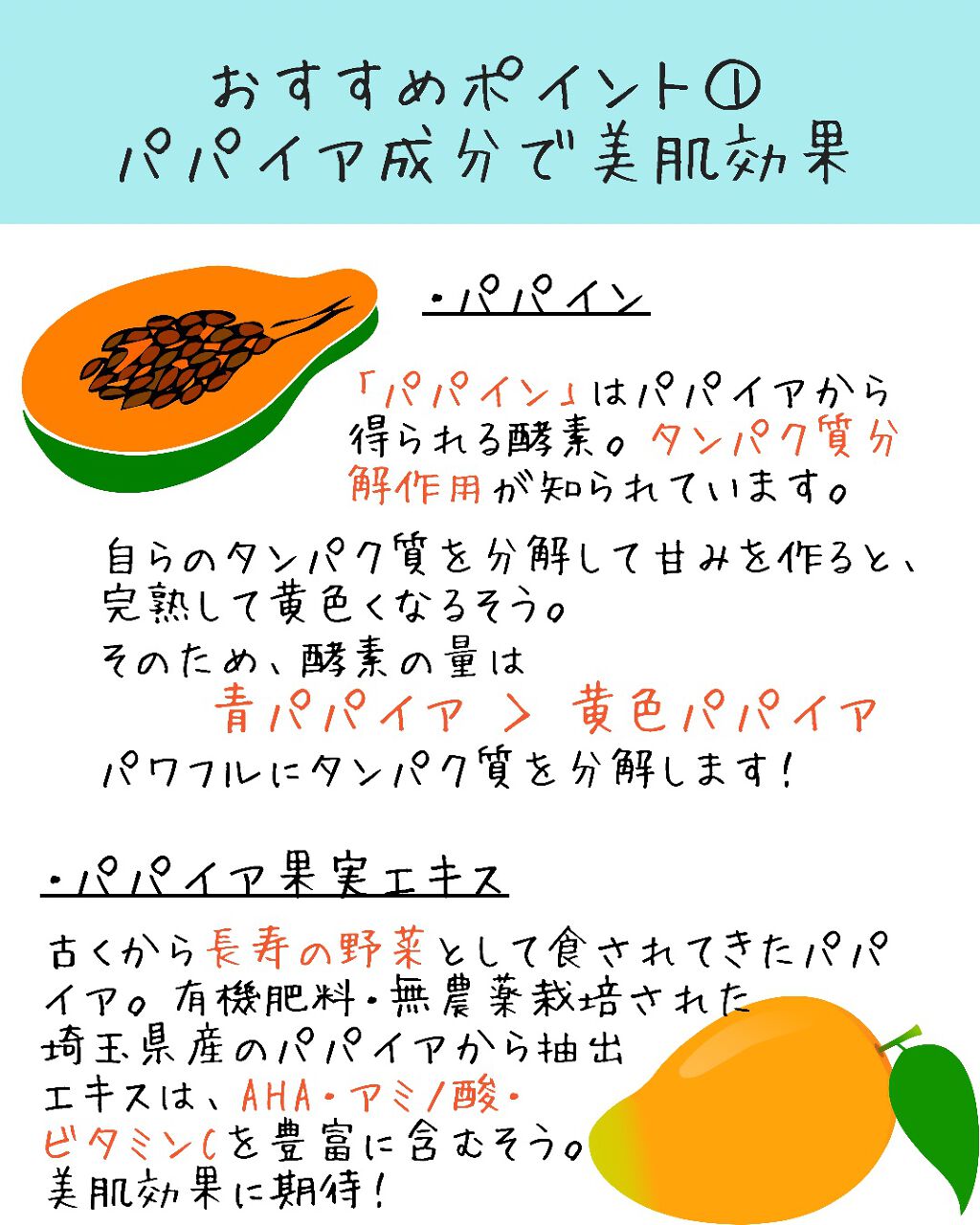 おすすめポイント①
パパイア成分で美肌効果

・パパイン

「パパイン」はパパイアから得られる酵素。タンパク質分解作用が知られています。

自らのタンパク質を分解して甘みを作ると、完熟して黄色くなるそう。
そのため、酵素の量は
青パパイア ＞ 黄色パパイア
パワフルにタンパク質を分解します！

・パパイア果実エキス

古くから長寿の野菜として食されてきたパパイア。有機肥料・無農薬栽培された埼玉県産のパパイアから抽出エキスは、AHA・アミノ酸・ビタミンCを豊富に含むそう。
美肌効果に期待！